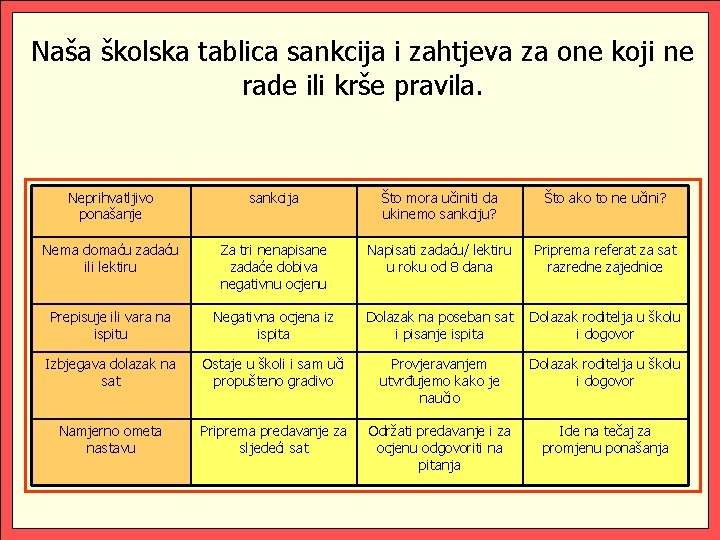 Naša školska tablica sankcija i zahtjeva za one koji ne rade ili krše pravila.

| Neprihvatljivo ponašanje | sankcija | Što mora učiniti da ukinemo sankciju? | Što ako to ne učini? |
|---|---|---|---|
| Nema domaću zadaću ili lektiru | Za tri nenapisane zadaće dobiva negativnu ocjenu | Napisati zadaću/ lektiru u roku od 8 dana | Priprema referat za sat razredne zajednice |
| Prepisuje ili vara na ispitu | Negativna ocjena iz ispita | Dolazak na poseban sat i pisanje ispita | Dolazak roditelja u školu i dogovor |
| Izbjegava dolazak na sat | Ostaje u školi i sam uči propušteno gradivo | Provjeravanjem utvrđujemo kako je naučio | Dolazak roditelja u školu i dogovor |
| Namjerno ometa nastavu | Priprema predavanje za sljedeći sat | Održati predavanje i za ocjenu odgovoriti na pitanja | Ide na tečaj za promjenu ponašanja |